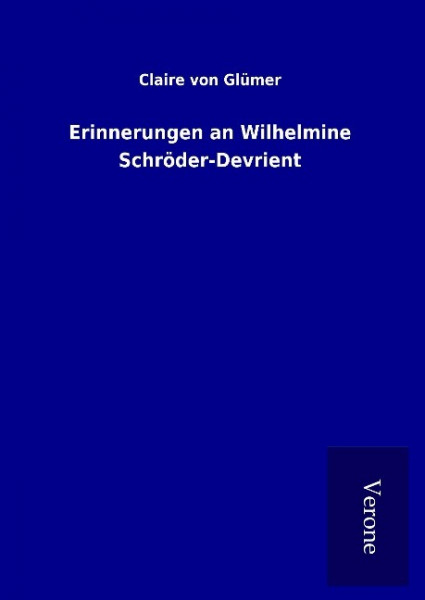 Claire von Glümer

Erinnerungen an Wilhelmine Schröder-Devrient

Verone